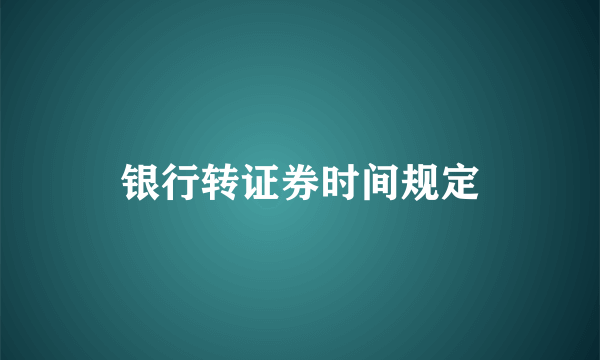 银行转证券时间规定